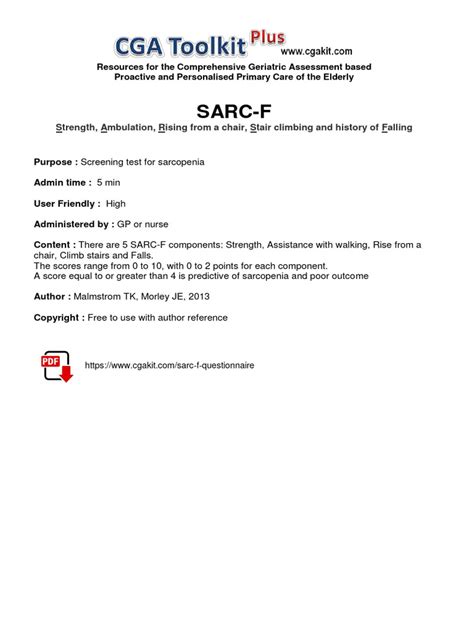 CGA Toolkit Plus www.cgakit.com
Resources for the Comprehensive Geriatric Assessment based Proactive and Personalised Primary Care of the Elderly

SARC-F
Strength, Ambulation, Rising from a chair, Stair climbing and history of Falling

Purpose : Screening test for sarcopenia

Admin time : 5 min

User Friendly : High

Administered by : GP or nurse

Content : There are 5 SARC-F components: Strength, Assistance with walking, Rise from a chair, Climb stairs and Falls.
The scores range from 0 to 10, with 0 to 2 points for each component.
A score equal to or greater than 4 is predictive of sarcopenia and poor outcome

Author : Malmstrom TK, Morley JE, 2013

Copyright : Free to use with author reference

PDF https://www.cgakit.com/sarc-f-questionnaire